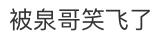 被泉哥笑飞了